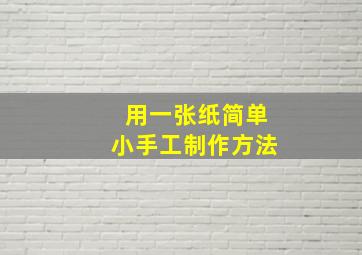 用一张纸简单
小手工制作方法